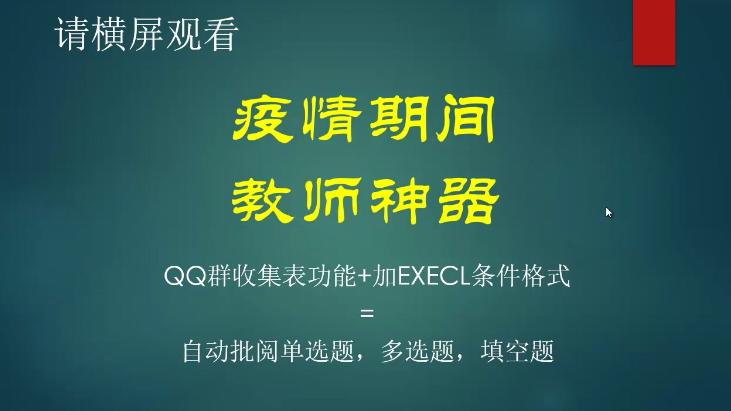 请横屏观看

疫情期间
教师神器

QQ群收集表功能+加EXECL条件格式
=
自动批阅单选题，多选题，填空题